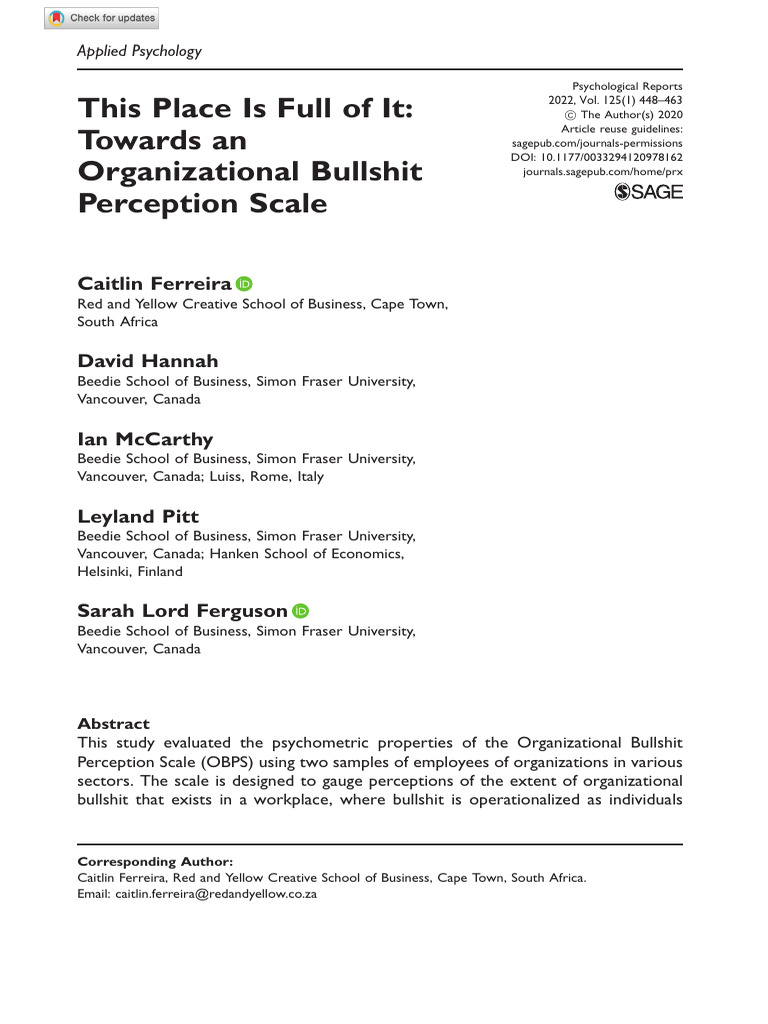 Check for updates

Applied Psychology

This Place Is Full of It: Towards an Organizational Bullshit Perception Scale

Psychological Reports
2022, Vol. 125(1) 448–463
© The Author(s) 2020
Article reuse guidelines:
sagepub.com/journals-permissions
DOI: 10.1177/0033294120978162
journals.sagepub.com/home/prx
SAGE

Caitlin Ferreira
Red and Yellow Creative School of Business, Cape Town, South Africa

David Hannah
Beedie School of Business, Simon Fraser University, Vancouver, Canada

Ian McCarthy
Beedie School of Business, Simon Fraser University, Vancouver, Canada; Luiss, Rome, Italy

Leyland Pitt
Beedie School of Business, Simon Fraser University, Vancouver, Canada; Hanken School of Economics, Helsinki, Finland

Sarah Lord Ferguson
Beedie School of Business, Simon Fraser University, Vancouver, Canada

Abstract
This study evaluated the psychometric properties of the Organizational Bullshit Perception Scale (OBPS) using two samples of employees of organizations in various sectors. The scale is designed to gauge perceptions of the extent of organizational bullshit that exists in a workplace, where bullshit is operationalized as individuals

Corresponding Author:
Caitlin Ferreira, Red and Yellow Creative School of Business, Cape Town, South Africa.
Email: caitlin.ferreira@redandyellow.co.za